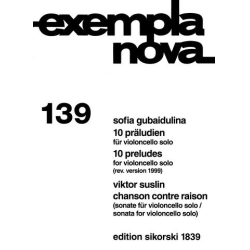 exempla nova

139

sofia gubaidulina
10 präludien
für violoncello solo
10 preludes
for violoncello solo
(rev. version 1999)

viktor suslin
chanson contre raison
(sonate für violoncello solo / sonata for violoncello solo)

edition sikorski 1839